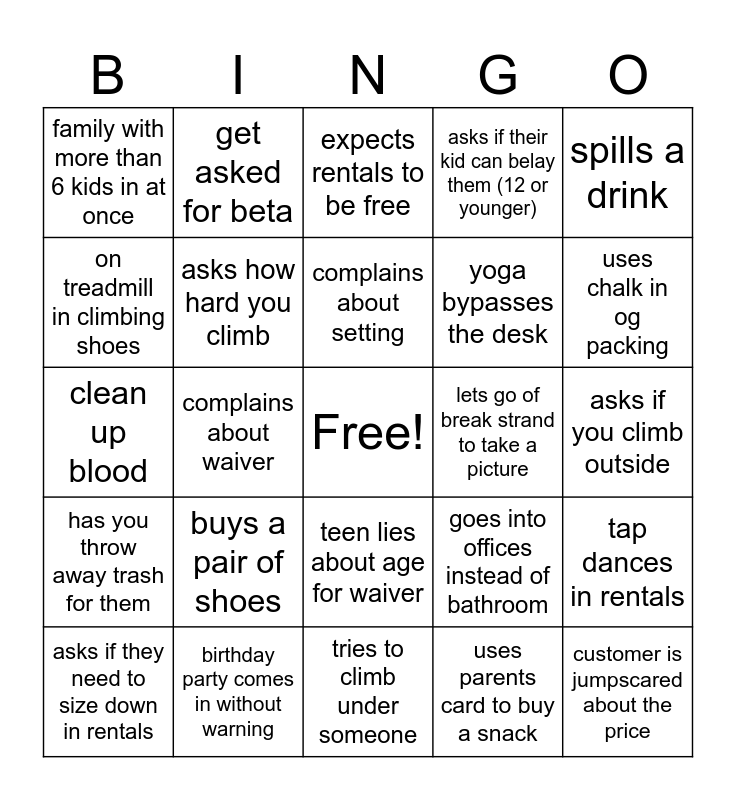 | B | I | N | G | O |
|---|---|---|---|---|
| family with more than 6 kids in at once | get asked for beta | expects rentals to be free | asks if their kid can belay them (12 or younger) | spills a drink |
| on treadmill in climbing shoes | asks how hard you climb | complains about setting | yoga bypasses the desk | uses chalk in og packing |
| clean up blood | complains about waiver | Free! | lets go of break strand to take a picture | asks if you climb outside |
| has you throw away trash for them | buys a pair of shoes | teen lies about age for waiver | goes into offices instead of bathroom | tap dances in rentals |
| asks if they need to size down in rentals | birthday party comes in without warning | tries to climb under someone | uses parents card to buy a snack | customer is jumpscared about the price |